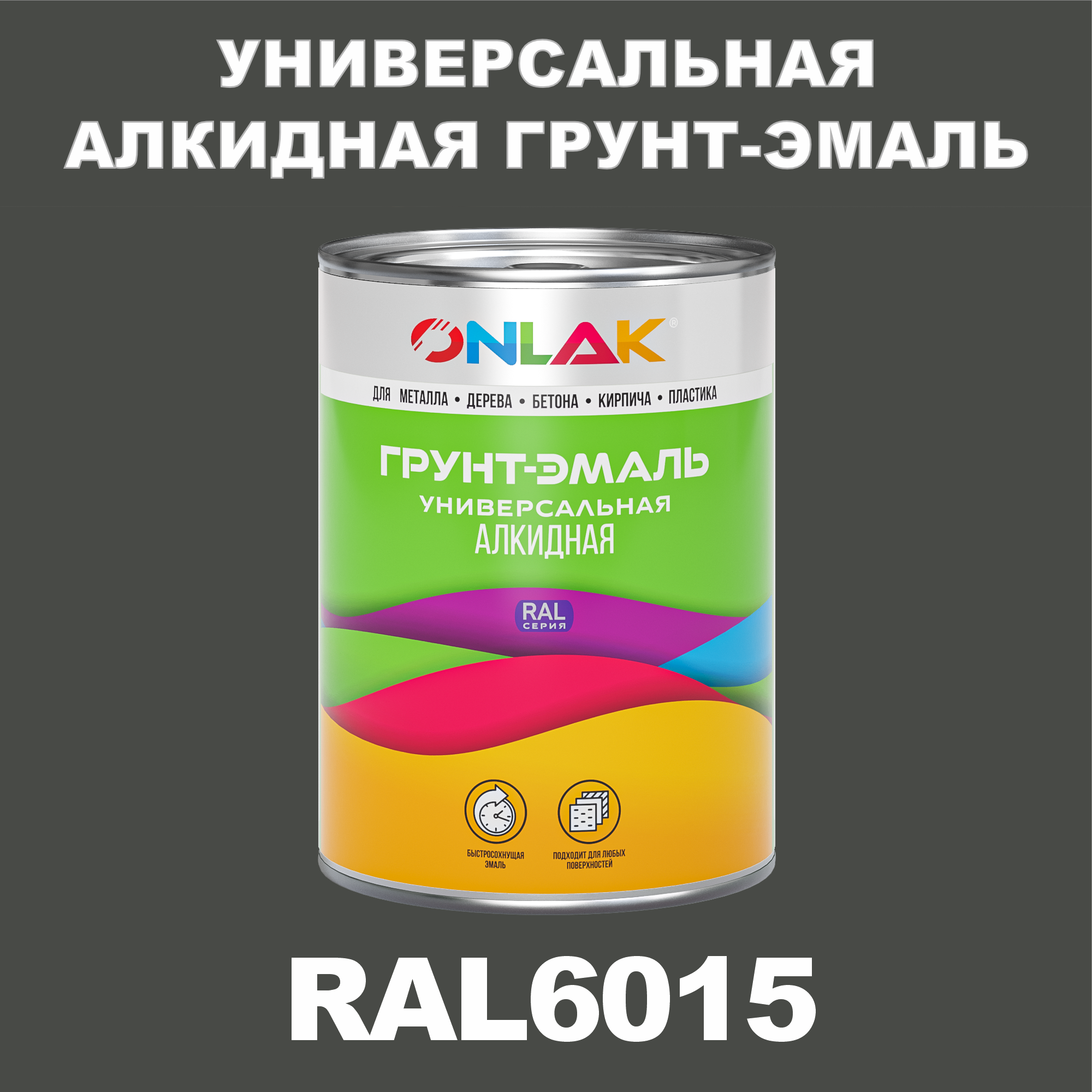 УНИВЕРСАЛЬНАЯ АЛКИДНАЯ ГРУНТ-ЭМАЛЬ

ONLAK®

ДЛЯ МЕТАЛЛА • ДЕРЕВА • БЕТОНА • КИРПИЧА • ПЛАСТИКА

ГРУНТ-ЭМАЛЬ
УНИВЕРСАЛЬНАЯ
АЛКИДНАЯ

RAL
СЕРИЯ

БЫСТРОСОХНУЩАЯ ЭМАЛЬ

ПОДХОДИТ ДЛЯ ЛЮБЫХ ПОВЕРХНОСТЕЙ

RAL6015